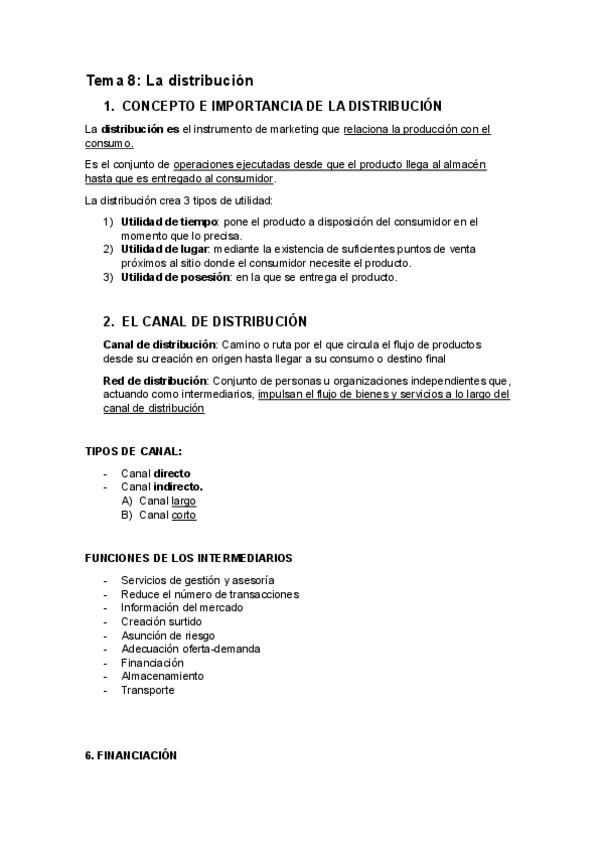 Tema 8: La distribución

1. CONCEPTO E IMPORTANCIA DE LA DISTRIBUCIÓN

La distribución es el instrumento de marketing que relaciona la producción con el consumo.

Es el conjunto de operaciones ejecutadas desde que el producto llega al almacén hasta que es entregado al consumidor.

La distribución crea 3 tipos de utilidad:

1) Utilidad de tiempo: pone el producto a disposición del consumidor en el momento que lo precisa.
2) Utilidad de lugar: mediante la existencia de suficientes puntos de venta próximos al sitio donde el consumidor necesite el producto.
3) Utilidad de posesión: en la que se entrega el producto.

2. EL CANAL DE DISTRIBUCIÓN

Canal de distribución: Camino o ruta por el que circula el flujo de productos desde su creación en origen hasta llegar a su consumo o destino final

Red de distribución: Conjunto de personas u organizaciones independientes que, actuando como intermediarios, impulsan el flujo de bienes y servicios a lo largo del canal de distribución

TIPOS DE CANAL:

- Canal directo
- Canal indirecto.
A) Canal largo
B) Canal corto

FUNCIONES DE LOS INTERMEDIARIOS

- Servicios de gestión y asesoría
- Reduce el número de transacciones
- Información del mercado
- Creación surtido
- Asunción de riesgo
- Adecuación oferta-demanda
- Financiación
- Almacenamiento
- Transporte

6. FINANCIACIÓN